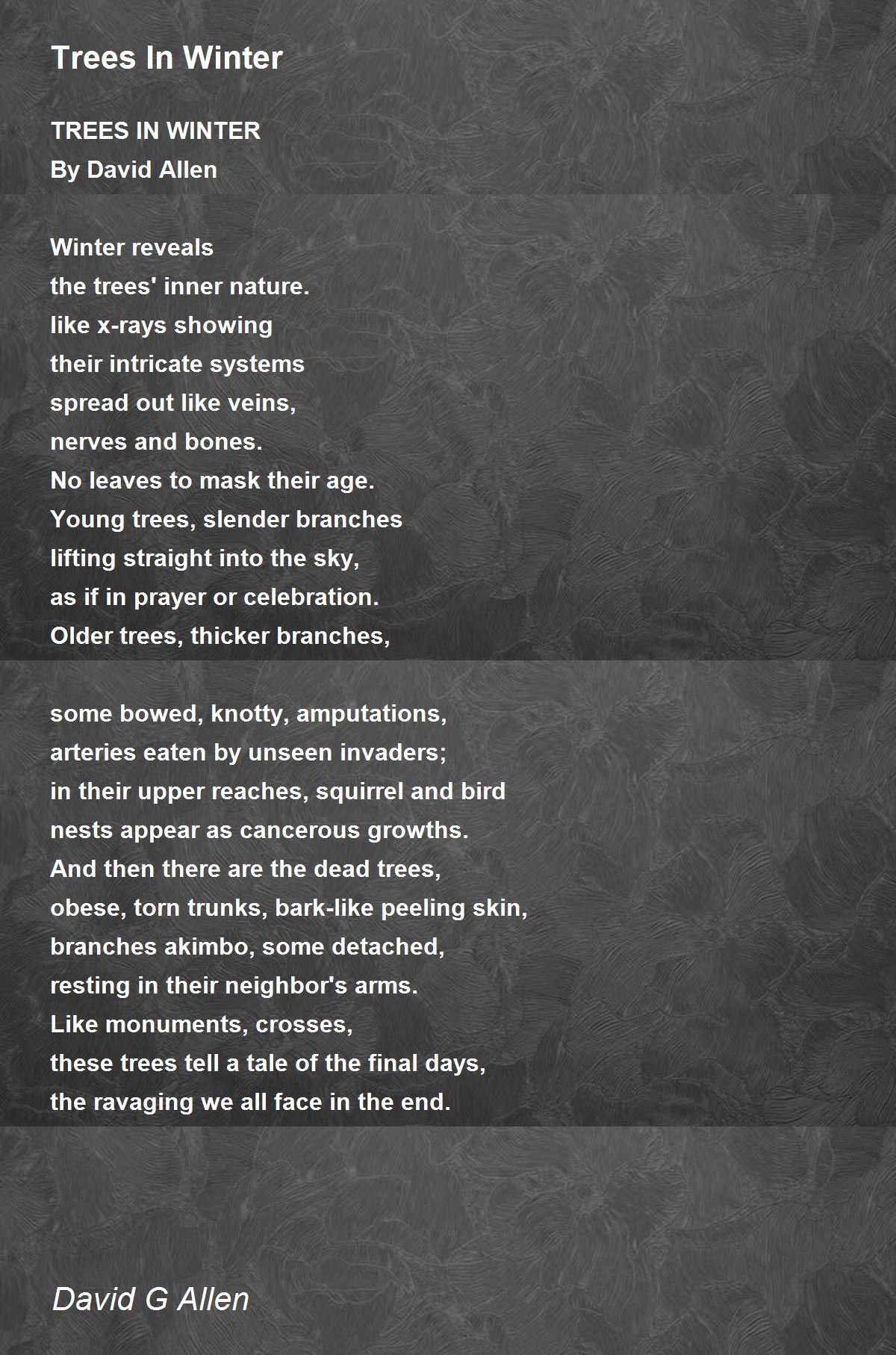 Trees In Winter

TREES IN WINTER
By David Allen

Winter reveals
the trees' inner nature.
like x-rays showing
their intricate systems
spread out like veins,
nerves and bones.
No leaves to mask their age.
Young trees, slender branches
lifting straight into the sky,
as if in prayer or celebration.
Older trees, thicker branches,

some bowed, knotty, amputations,
arteries eaten by unseen invaders;
in their upper reaches, squirrel and bird
nests appear as cancerous growths.
And then there are the dead trees,
obese, torn trunks, bark-like peeling skin,
branches akimbo, some detached,
resting in their neighbor's arms.
Like monuments, crosses,
these trees tell a tale of the final days,
the ravaging we all face in the end.

David G Allen